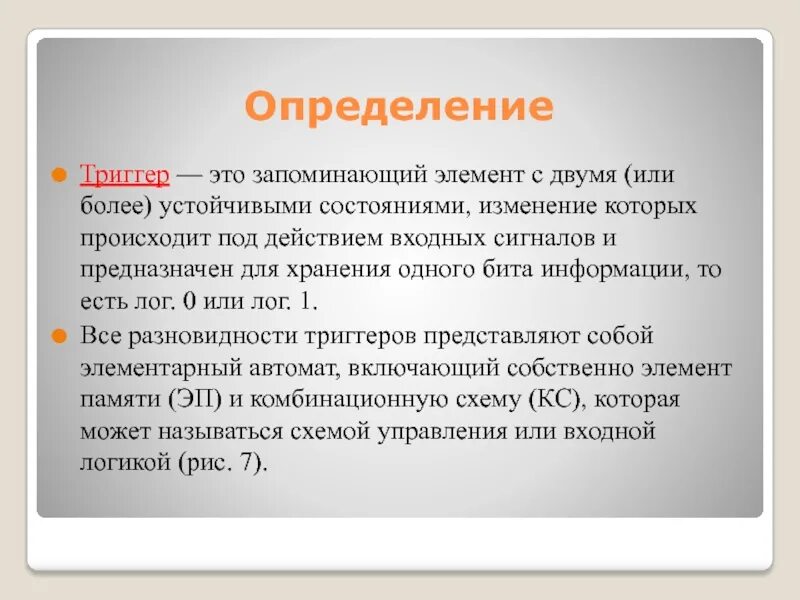 Определение

Триггер — это запоминающий элемент с двумя (или более) устойчивыми состояниями, изменение которых происходит под действием входных сигналов и предназначен для хранения одного бита информации, то есть лог. 0 или лог. 1.

Все разновидности триггеров представляют собой элементарный автомат, включающий собственно элемент памяти (ЭП) и комбинационную схему (КС), которая может называться схемой управления или входной логикой (рис. 7).